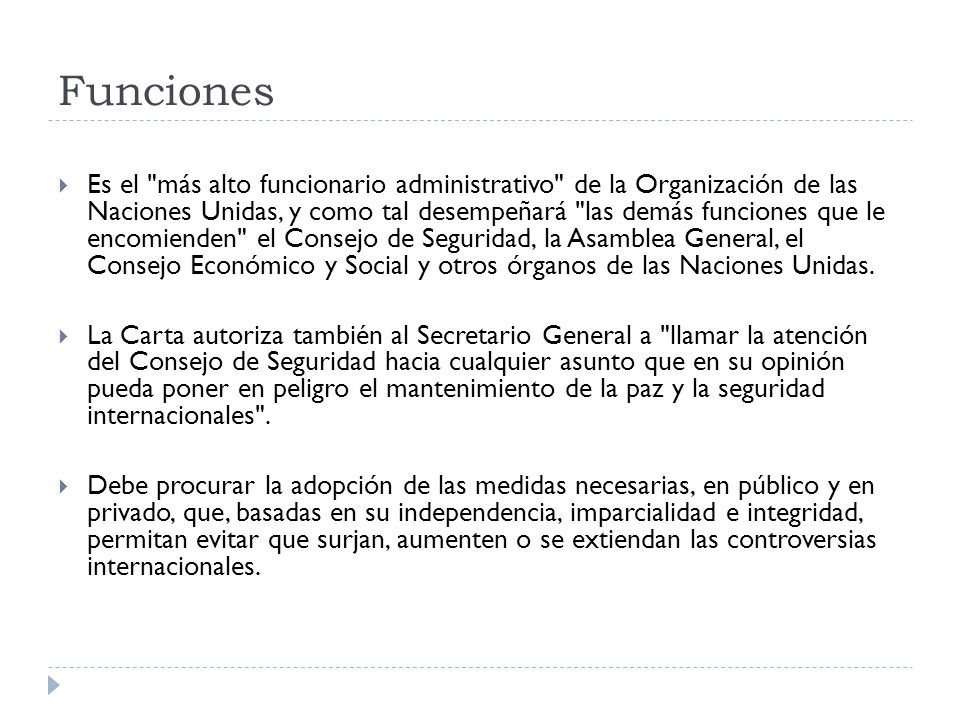 Funciones

Es el "más alto funcionario administrativo" de la Organización de las Naciones Unidas, y como tal desempeñará "las demás funciones que le encomienden" el Consejo de Seguridad, la Asamblea General, el Consejo Económico y Social y otros órganos de las Naciones Unidas.

La Carta autoriza también al Secretario General a "llamar la atención del Consejo de Seguridad hacia cualquier asunto que en su opinión pueda poner en peligro el mantenimiento de la paz y la seguridad internacionales".

Debe procurar la adopción de las medidas necesarias, en público y en privado, que, basadas en su independencia, imparcialidad e integridad, permitan evitar que surjan, aumenten o se extiendan las controversias internacionales.